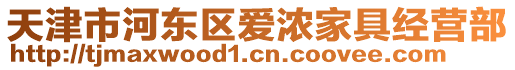 天津市河东区爱浓家具经营部
http://tjmaxwood1.cn.coovee.com